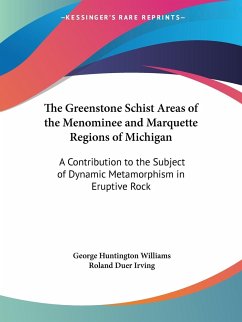 —KESSINGER'S RARE REPRINTS—

The Greenstone Schist Areas of the Menominee and Marquette Regions of Michigan

A Contribution to the Subject of Dynamic Metamorphism in Eruptive Rock

George Huntington Williams
Roland Duer Irving